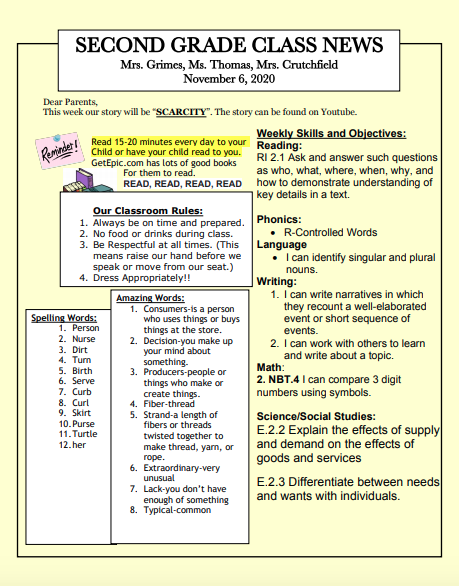 SECOND GRADE CLASS NEWS
Mrs. Grimes, Ms. Thomas, Mrs. Crutchfield
November 6, 2020

Dear Parents,
This week our story will be "SCARCITY". The story can be found on Youtube.

Reminder!

Read 15-20 minutes every day to your Child or have your child read to you.
GetEpic.com has lots of good books For them to read.
READ, READ, READ, READ

Our Classroom Rules:
1. Always be on time and prepared.
2. No food or drinks during class.
3. Be Respectful at all times. (This means raise our hand before we speak or move from our seat.)
4. Dress Appropriately!!

Spelling Words:
1. Person
2. Nurse
3. Dirt
4. Turn
5. Birth
6. Serve
7. Curb
8. Curl
9. Skirt
10. Purse
11. Turtle
12. her

Amazing Words:
1. Consumers-is a person who uses things or buys things at the store.
2. Decision-you make up your mind about something.
3. Producers-people or things who make or create things.
4. Fiber-thread
5. Strand-a length of fibers or threads twisted together to make thread, yarn, or rope.
6. Extraordinary-very unusual
7. Lack-you don't have enough of something
8. Typical-common

Weekly Skills and Objectives:
Reading:
RI 2.1 Ask and answer such questions as who, what, where, when, why, and how to demonstrate understanding of key details in a text.

Phonics:
• R-Controlled Words
Language
• I can identify singular and plural nouns.
Writing:
1. I can write narratives in which they recount a well-elaborated event or short sequence of events.
2. I can work with others to learn and write about a topic.
Math:
2. NBT.4 I can compare 3 digit numbers using symbols.

Science/Social Studies:
E.2.2 Explain the effects of supply and demand on the effects of goods and services

E.2.3 Differentiate between needs and wants with individuals.